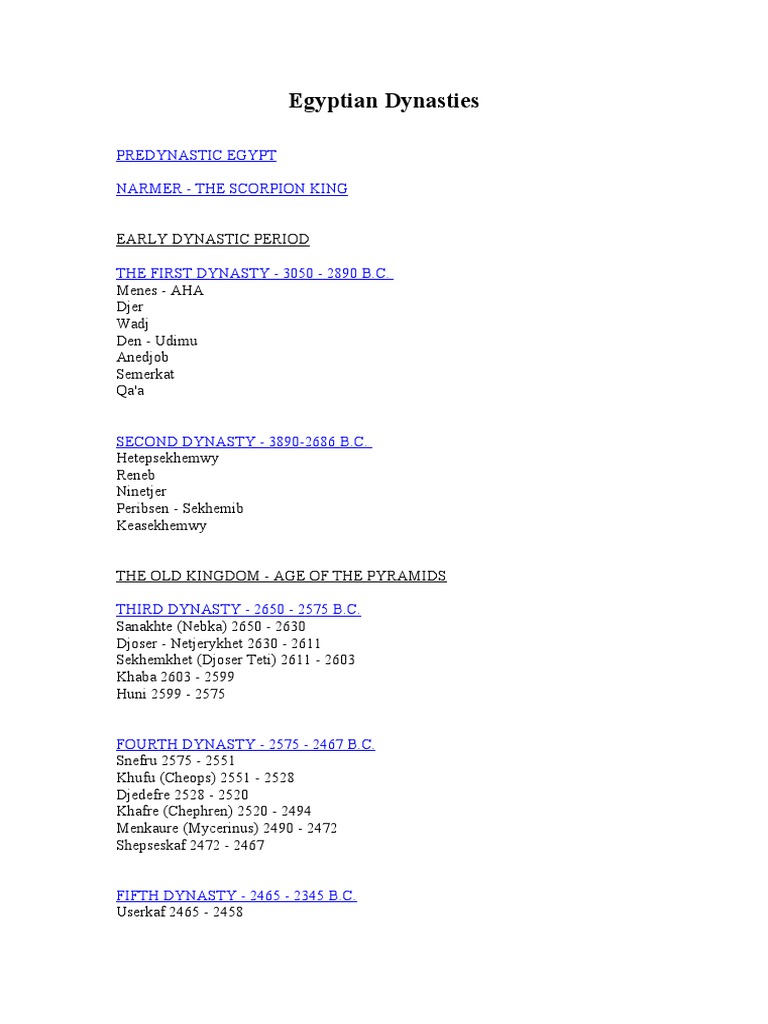 Egyptian Dynasties

PREDYNASTIC EGYPT

NARMER - THE SCORPION KING

EARLY DYNASTIC PERIOD

THE FIRST DYNASTY - 3050 - 2890 B.C.
Menes - AHA
Djer
Wadj
Den - Udimu
Anedjob
Semerkat
Qa'a

SECOND DYNASTY - 3890-2686 B.C.
Hetepsekhemwy
Reneb
Ninetjer
Peribsen - Sekhemib
Keasekhemwy

THE OLD KINGDOM - AGE OF THE PYRAMIDS

THIRD DYNASTY - 2650 - 2575 B.C.
Sanakhte (Nebka) 2650 - 2630
Djoser - Netjerykhet 2630 - 2611
Sekhemkhet (Djoser Teti) 2611 - 2603
Khaba 2603 - 2599
Huni 2599 - 2575

FOURTH DYNASTY - 2575 - 2467 B.C.
Snefru 2575 - 2551
Khufu (Cheops) 2551 - 2528
Djedefre 2528 - 2520
Khafre (Chephren) 2520 - 2494
Menkaure (Mycerinus) 2490 - 2472
Shepseskaf 2472 - 2467

FIFTH DYNASTY - 2465 - 2345 B.C.
Userkaf 2465 - 2458